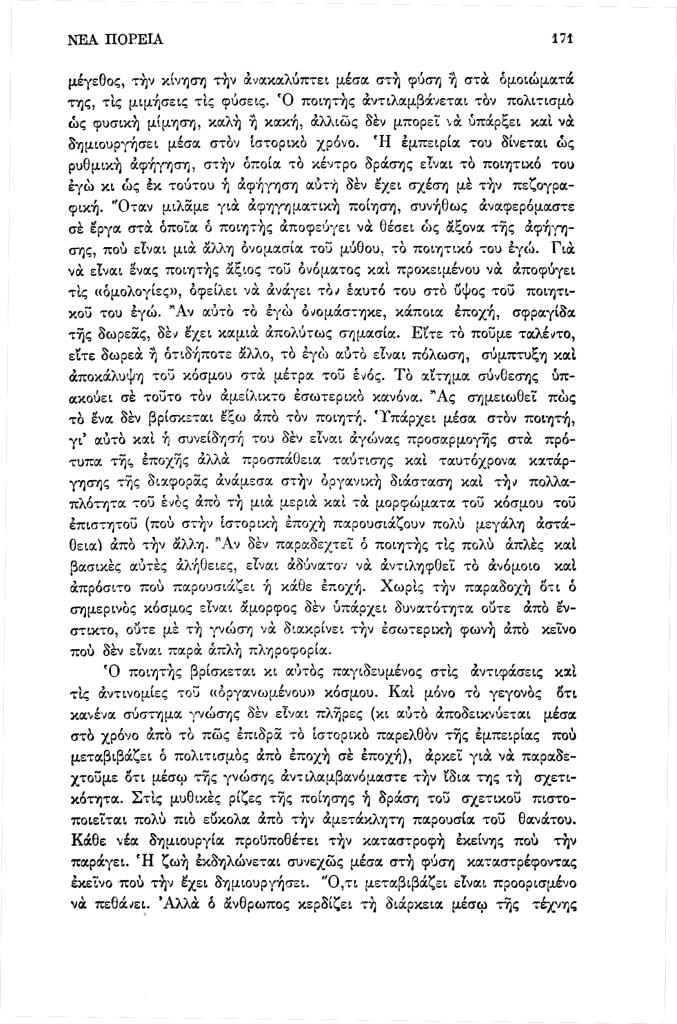 ΝΕΑ ΠΟΡΕΙΑ

171

μέγεθος, τὴν κίνηση τὴν ἀνακαλύπτει μέσα στὴ φύση ἢ στὰ ὁμοιώματά της, τὶς μιμήσεις τὶς φύσεις. Ὁ ποιητὴς ἀντιλαμβάνεται τὸν πολιτισμὸ ὡς φυσικὴ μίμηση, καλὴ ἢ κακή, ἀλλιῶς δὲν μπορεῖ νὰ ὑπάρξει καὶ νὰ δημιουργήσει μέσα στὸν ἱστορικὸ χρόνο. Ἡ ἐμπειρία του δίνεται ὡς ρυθμικὴ ἀφήγηση, στὴν ὁποία τὸ κέντρο δράσης εἶναι τὸ ποιητικό του ἐγὼ κι ὡς ἐκ τούτου ἡ ἀφήγηση αὐτὴ δὲν ἔχει σχέση μὲ τὴν πεζογραφική. Ὅταν μιλᾶμε γιὰ ἀφηγηματικὴ ποίηση, συνήθως ἀναφερόμαστε σὲ ἔργα στὰ ὁποῖα ὁ ποιητὴς ἀποφεύγει νὰ θέσει ὡς ἄξονα τῆς ἀφήγησης, ποὺ εἶναι μιὰ ἄλλη ὀνομασία τοῦ μύθου, τὸ ποιητικό του ἐγώ. Γιὰ νὰ εἶναι ἕνας ποιητὴς ἄξιος τοῦ ὀνόματος καὶ προκειμένου νὰ ἀποφύγει τὶς «ὁμολογίες», ὀφείλει νὰ ἀνάγει τὸν ἑαυτό του στὸ ὕψος τοῦ ποιητικοῦ του ἐγώ. Ἂν αὐτὸ τὸ ἐγὼ ὀνομάστηκε, κάποια ἐποχή, σφραγίδα τῆς δωρεᾶς, δὲν ἔχει καμιὰ ἀπολύτως σημασία. Εἴτε τὸ ποῦμε ταλέντο, εἴτε δωρεὰ ἢ ὁτιδήποτε ἄλλο, τὸ ἐγὼ αὐτὸ εἶναι πόλωση, σύμπτυξη καὶ ἀποκάλυψη τοῦ κόσμου στὰ μέτρα τοῦ ἑνός. Τὸ αἴτημα σύνθεσης ὑπακούει σὲ τοῦτο τὸν ἀμείλικτο ἐσωτερικὸ κανόνα. Ἂς σημειωθεῖ πὼς τὸ ἕνα δὲν βρίσκεται ἔξω ἀπὸ τὸν ποιητή. Ὑπάρχει μέσα στὸν ποιητή, γι' αὐτὸ καὶ ἡ συνείδησή του δὲν εἶναι ἀγώνας προσαρμογῆς στὰ πρότυπα τῆς ἐποχῆς ἀλλὰ προσπάθεια ταύτισης καὶ ταυτόχρονα κατάργησης τῆς διαφορᾶς ἀνάμεσα στὴν ὀργανικὴ διάσταση καὶ τὴν πολλαπλότητα τοῦ ἑνὸς ἀπὸ τὴ μιὰ μεριὰ καὶ τὰ μορφώματα τοῦ κόσμου τοῦ ἐπιστητοῦ (ποὺ στὴν ἱστορικὴ ἐποχὴ παρουσιάζουν πολὺ μεγάλη ἀστάθεια) ἀπὸ τὴν ἄλλη. Ἂν δὲν παραδεχτεῖ ὁ ποιητὴς τὶς πολὺ ἁπλὲς καὶ βασικὲς αὐτὲς ἀλήθειες, εἶναι ἀδύνατον νὰ ἀντιληφθεῖ τὸ ἀνόμοιο καὶ ἀπρόσιτο ποὺ παρουσιάζει ἡ κάθε ἐποχή. Χωρὶς τὴν παραδοχὴ ὅτι ὁ σημερινὸς κόσμος εἶναι ἄμορφος δὲν ὑπάρχει δυνατότητα οὔτε ἀπὸ ἔνστικτο, οὔτε μὲ τὴ γνώση νὰ διακρίνει τὴν ἐσωτερικὴ φωνὴ ἀπὸ κεῖνο ποὺ δὲν εἶναι παρὰ ἁπλὴ πληροφορία.

Ὁ ποιητὴς βρίσκεται κι αὐτὸς παγιδευμένος στὶς ἀντιφάσεις καὶ τὶς ἀντινομίες τοῦ «ὀργανωμένου» κόσμου. Καὶ μόνο τὸ γεγονὸς ὅτι κανένα σύστημα γνώσης δὲν εἶναι πλῆρες (κι αὐτὸ ἀποδεικνύεται μέσα στὸ χρόνο ἀπὸ τὸ πῶς ἐπιδρᾶ τὸ ἱστορικὸ παρελθὸν τῆς ἐμπειρίας ποὺ μεταβιβάζει ὁ πολιτισμὸς ἀπὸ ἐποχὴ σὲ ἐποχή), ἀρκεῖ γιὰ νὰ παραδεχτοῦμε ὅτι μέσῳ τῆς γνώσης ἀντιλαμβανόμαστε τὴν ἴδια της τὴ σχετικότητα. Στὶς μυθικὲς ρίζες τῆς ποίησης ἡ δράση τοῦ σχετικοῦ πιστοποιεῖται πολὺ πιὸ εὔκολα ἀπὸ τὴν ἀμετάκλητη παρουσία τοῦ θανάτου. Κάθε νέα δημιουργία προϋποθέτει τὴν καταστροφὴ ἐκείνης ποὺ τὴν παράγει. Ἡ ζωὴ ἐκδηλώνεται συνεχῶς μέσα στὴ φύση καταστρέφοντας ἐκεῖνο ποὺ τὴν ἔχει δημιουργήσει. Ὅ,τι μεταβιβάζει εἶναι προορισμένο νὰ πεθάνει. Ἀλλὰ ὁ ἄνθρωπος κερδίζει τὴ διάρκεια μέσῳ τῆς τέχνης